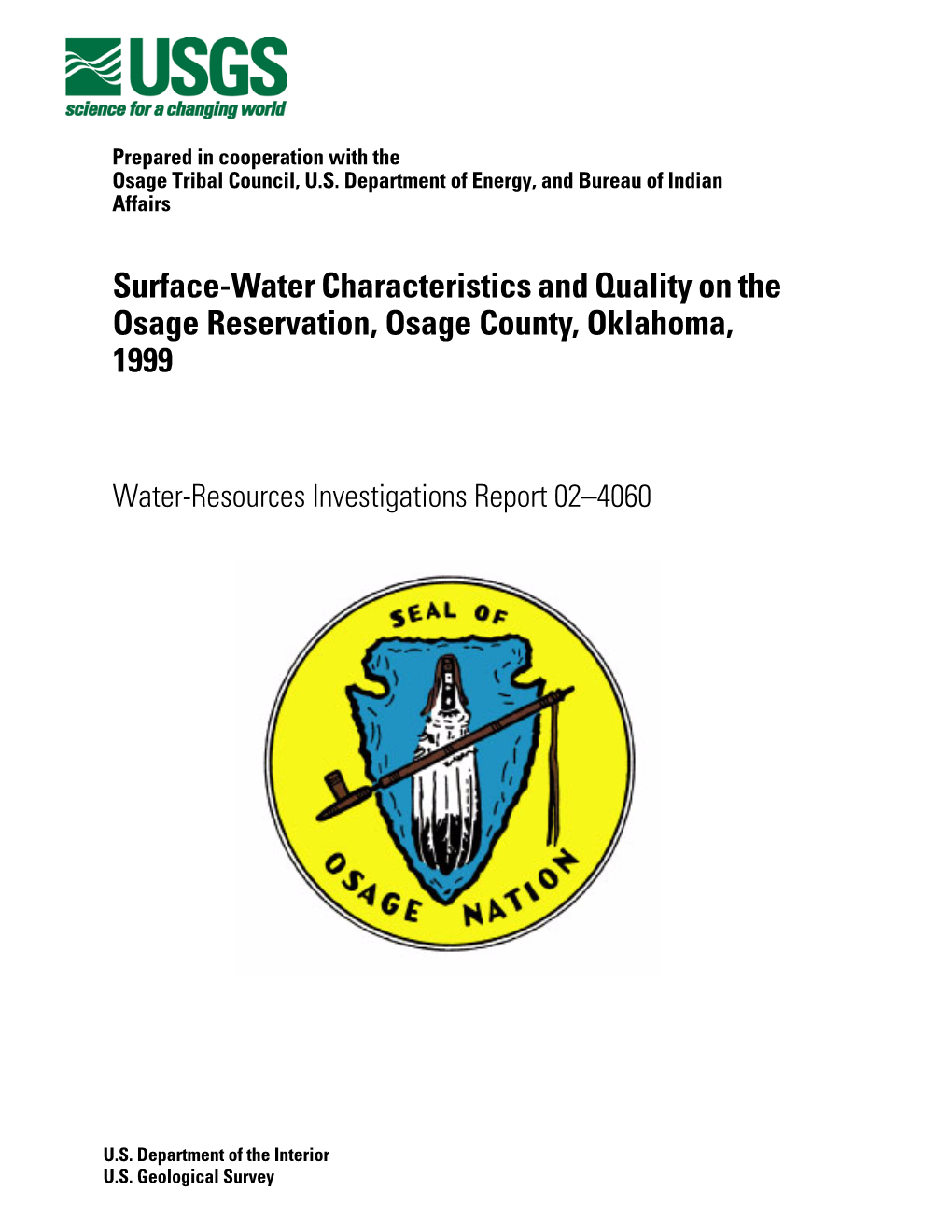 USGS
science for a changing world

Prepared in cooperation with the
Osage Tribal Council, U.S. Department of Energy, and Bureau of Indian Affairs

Surface-Water Characteristics and Quality on the Osage Reservation, Osage County, Oklahoma, 1999

Water-Resources Investigations Report 02–4060

SEAL OF
OSAGE NATION

U.S. Department of the Interior
U.S. Geological Survey